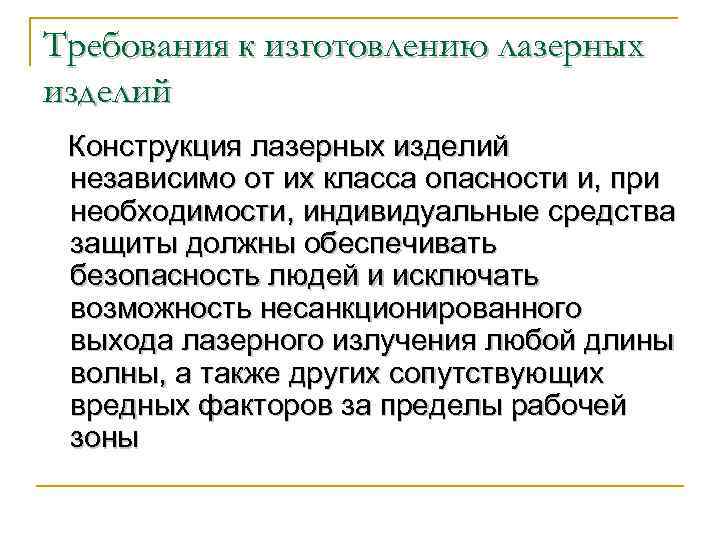 Требования к изготовлению лазерных изделий

Конструкция лазерных изделий независимо от их класса опасности и, при необходимости, индивидуальные средства защиты должны обеспечивать безопасность людей и исключать возможность несанкционированного выхода лазерного излучения любой длины волны, а также других сопутствующих вредных факторов за пределы рабочей зоны